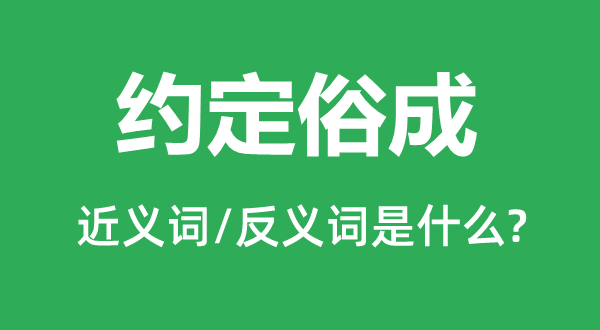 约定俗成

近义词/反义词是什么?